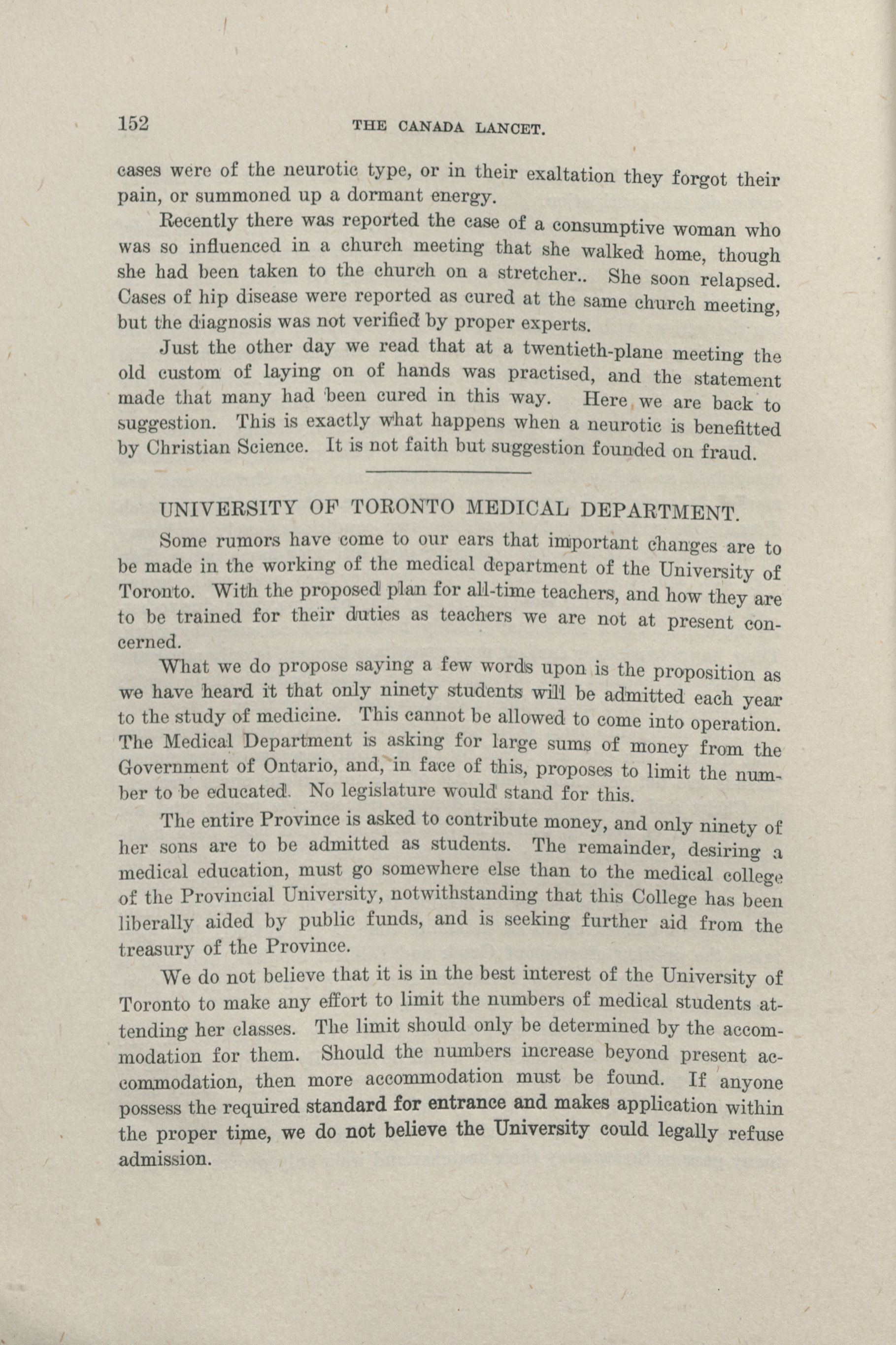 152 THE CANADA LANCET.

cases were of the neurotic type, or in their exaltation they forgot their pain, or summoned up a dormant energy.

Recently there was reported the case of a consumptive woman who was so influenced in a church meeting that she walked home, though she had been taken to the church on a stretcher.. She soon relapsed. Cases of hip disease were reported as cured at the same church meeting, but the diagnosis was not verified by proper experts.

Just the other day we read that at a twentieth-plane meeting the old custom of laying on of hands was practised, and the statement made that many had been cured in this way. Here we are back to suggestion. This is exactly what happens when a neurotic is benefitted by Christian Science. It is not faith but suggestion founded on fraud.

UNIVERSITY OF TORONTO MEDICAL DEPARTMENT.

Some rumors have come to our ears that important changes are to be made in the working of the medical department of the University of Toronto. With the proposed plan for all-time teachers, and how they are to be trained for their duties as teachers we are not at present concerned.

What we do propose saying a few words upon is the proposition as we have heard it that only ninety students will be admitted each year to the study of medicine. This cannot be allowed to come into operation. The Medical Department is asking for large sums of money from the Government of Ontario, and, in face of this, proposes to limit the number to be educated. No legislature would stand for this.

The entire Province is asked to contribute money, and only ninety of her sons are to be admitted as students. The remainder, desiring a medical education, must go somewhere else than to the medical college of the Provincial University, notwithstanding that this College has been liberally aided by public funds, and is seeking further aid from the treasury of the Province.

We do not believe that it is in the best interest of the University of Toronto to make any effort to limit the numbers of medical students attending her classes. The limit should only be determined by the accommodation for them. Should the numbers increase beyond present accommodation, then more accommodation must be found. If anyone possess the required standard for entrance and makes application within the proper time, we do not believe the University could legally refuse admission.